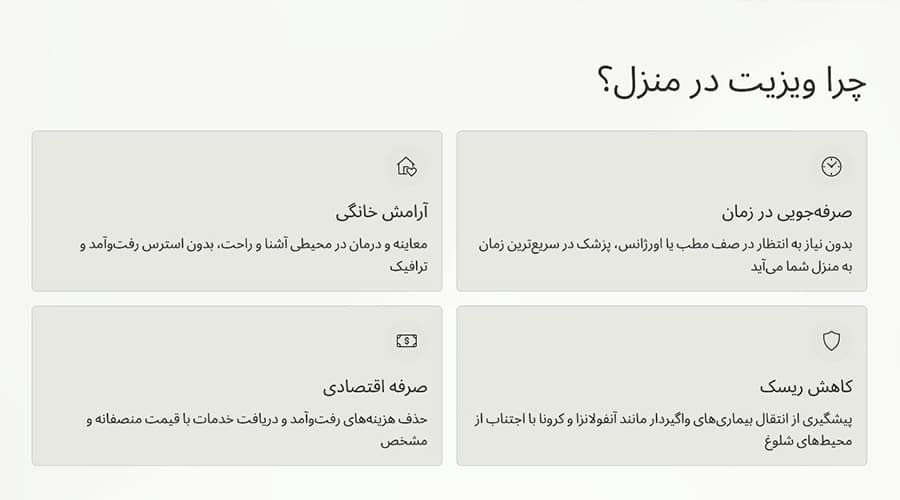 چرا ویزیت در منزل؟

صرفه‌جویی در زمان

بدون نیاز به انتظار در صف مطب یا اورژانس، پزشک در سریع‌ترین زمان به منزل شما می‌آید

آرامش خانگی

معاینه و درمان در محیطی آشنا و راحت، بدون استرس رفت‌وآمد و ترافیک

کاهش ریسک

پیشگیری از انتقال بیماری‌های واگیردار مانند آنفولانزا و کرونا با اجتناب از محیط‌های شلوغ

صرفه اقتصادی

حذف هزینه‌های رفت‌وآمد و دریافت خدمات با قیمت منصفانه و مشخص